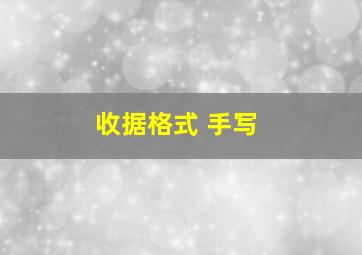 收据格式 手写